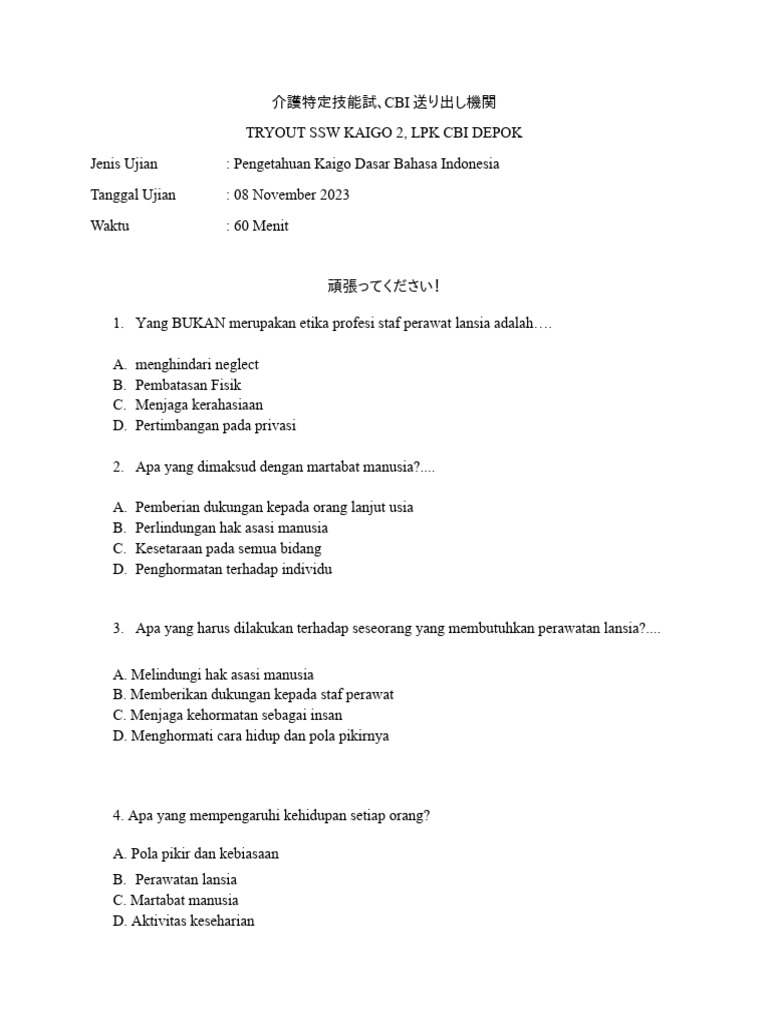 介護特定技能試、CBI 送り出し機関

TRYOUT SSW KAIGO 2, LPK CBI DEPOK

Jenis Ujian : Pengetahuan Kaigo Dasar Bahasa Indonesia

Tanggal Ujian : 08 November 2023

Waktu : 60 Menit

頑張ってください!

1. Yang BUKAN merupakan etika profesi staf perawat lansia adalah….

A. menghindari neglect
B. Pembatasan Fisik
C. Menjaga kerahasiaan
D. Pertimbangan pada privasi

2. Apa yang dimaksud dengan martabat manusia?....

A. Pemberian dukungan kepada orang lanjut usia
B. Perlindungan hak asasi manusia
C. Kesetaraan pada semua bidang
D. Penghormatan terhadap individu

3. Apa yang harus dilakukan terhadap seseorang yang membutuhkan perawatan lansia?....

A. Melindungi hak asasi manusia
B. Memberikan dukungan kepada staf perawat
C. Menjaga kehormatan sebagai insan
D. Menghormati cara hidup dan pola pikirnya

4. Apa yang mempengaruhi kehidupan setiap orang?

A. Pola pikir dan kebiasaan
B. Perawatan lansia
C. Martabat manusia
D. Aktivitas keseharian